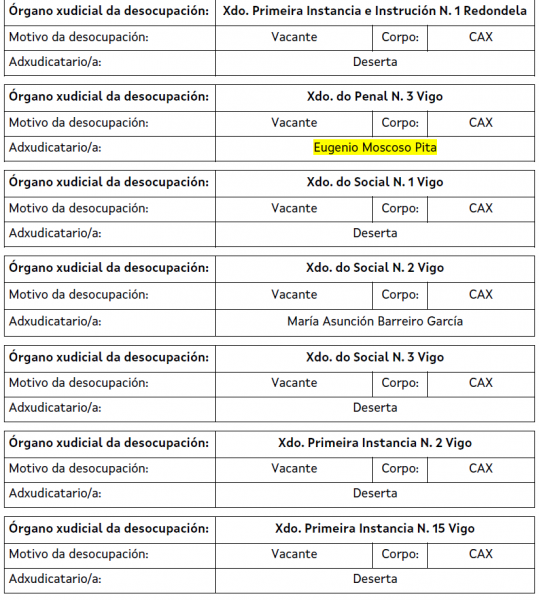 | Órgano xudicial da desocupación: | Xdo. Primeira Instancia e Instrución N. 1 Redondela | | |
|---|---|---|---|
| Motivo da desocupación: | Vacante | Corpo: | CAX |
| Adxudicatario/a: | Deserta | | |

| Órgano xudicial da desocupación: | Xdo. do Penal N. 3 Vigo | | |
|---|---|---|---|
| Motivo da desocupación: | Vacante | Corpo: | CAX |
| Adxudicatario/a: | Eugenio Moscoso Pita | | |

| Órgano xudicial da desocupación: | Xdo. do Social N. 1 Vigo | | |
|---|---|---|---|
| Motivo da desocupación: | Vacante | Corpo: | CAX |
| Adxudicatario/a: | Deserta | | |

| Órgano xudicial da desocupación: | Xdo. do Social N. 2 Vigo | | |
|---|---|---|---|
| Motivo da desocupación: | Vacante | Corpo: | CAX |
| Adxudicatario/a: | María Asunción Barreiro García | | |

| Órgano xudicial da desocupación: | Xdo. do Social N. 3 Vigo | | |
|---|---|---|---|
| Motivo da desocupación: | Vacante | Corpo: | CAX |
| Adxudicatario/a: | Deserta | | |

| Órgano xudicial da desocupación: | Xdo. Primeira Instancia N. 2 Vigo | | |
|---|---|---|---|
| Motivo da desocupación: | Vacante | Corpo: | CAX |
| Adxudicatario/a: | Deserta | | |

| Órgano xudicial da desocupación: | Xdo. Primeira Instancia N. 15 Vigo | | |
|---|---|---|---|
| Motivo da desocupación: | Vacante | Corpo: | CAX |
| Adxudicatario/a: | Deserta | | |